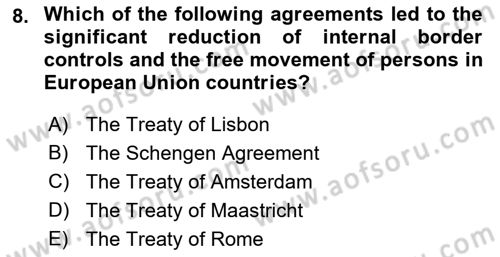 8. Which of the following agreements led to the significant reduction of internal border controls and the free movement of persons in European Union countries?

A) The Treaty of Lisbon
B) The Schengen Agreement
C) The Treaty of Amsterdam
D) The Treaty of Maastricht
E) The Treaty of Rome

www.aofsoru.com